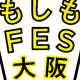 もしも
FES
大阪